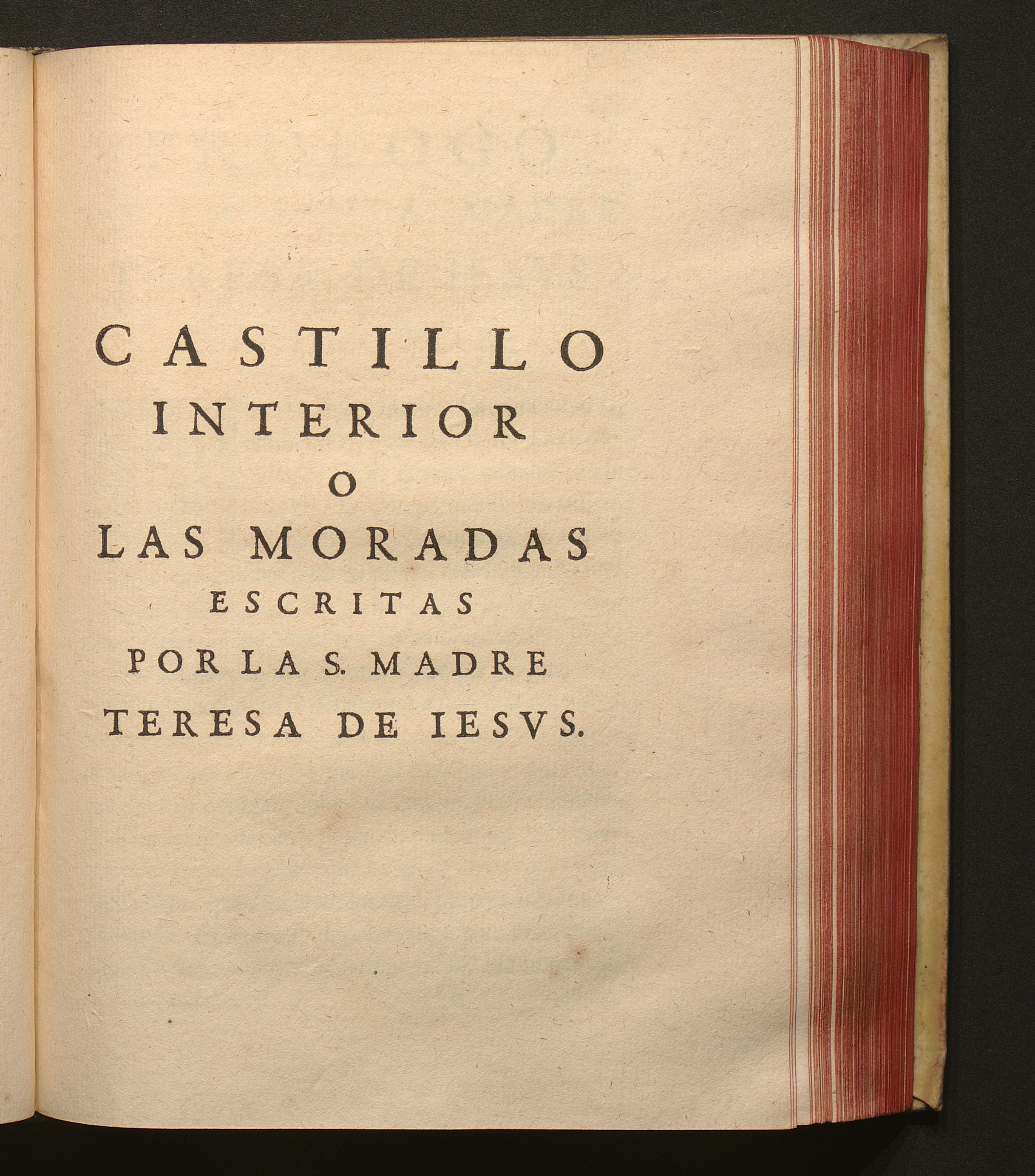 CASTILLO
INTERIOR
O
LAS MORADAS
ESCRITAS
POR LA S. MADRE
TERESA DE IESVS.